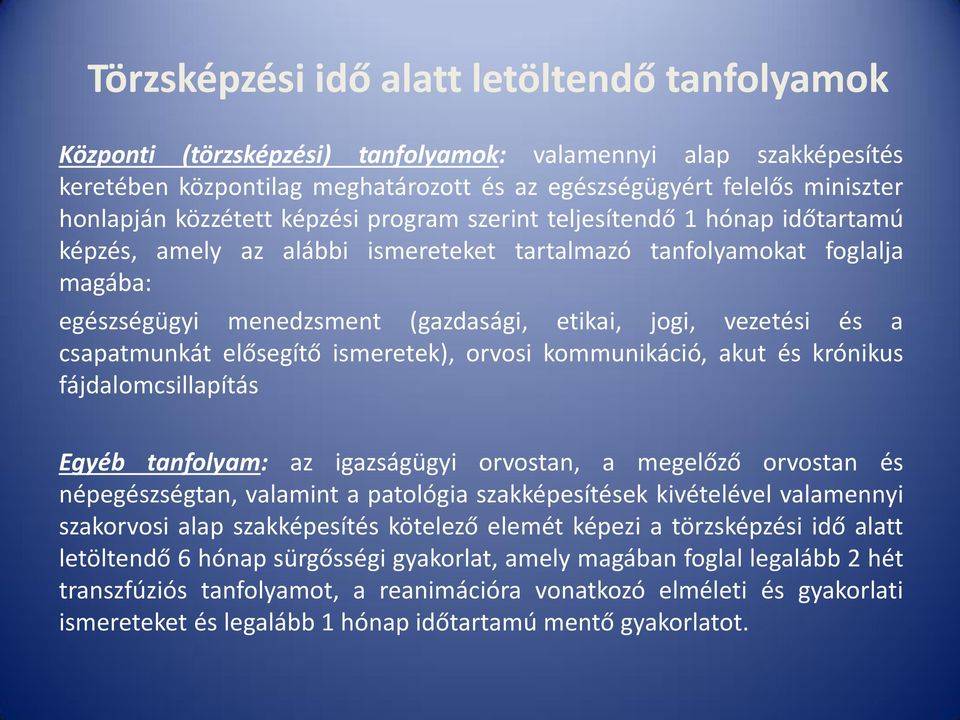 Törzsképzési idő alatt letöltendő tanfolyamok

Központi (törzsképzési) tanfolyamok: valamennyi alap szakképesítés keretében központilag meghatározott és az egészségügyért felelős miniszter honlapján közzétett képzési program szerint teljesítendő 1 hónap időtartamú képzés, amely az alábbi ismereteket tartalmazó tanfolyamokat foglalja magába:

egészségügyi menedzsment (gazdasági, etikai, jogi, vezetési és a csapatmunkát elősegítő ismeretek), orvosi kommunikáció, akut és krónikus fájdalomcsillapítás

Egyéb tanfolyam: az igazságügyi orvostan, a megelőző orvostan és népegészségtan, valamint a patológia szakképesítések kivételével valamennyi szakorvosi alap szakképesítés kötelező elemét képezi a törzsképzési idő alatt letöltendő 6 hónap sürgősségi gyakorlat, amely magában foglal legalább 2 hét transzfúziós tanfolyamot, a reanimációra vonatkozó elméleti és gyakorlati ismereteket és legalább 1 hónap időtartamú mentő gyakorlatot.